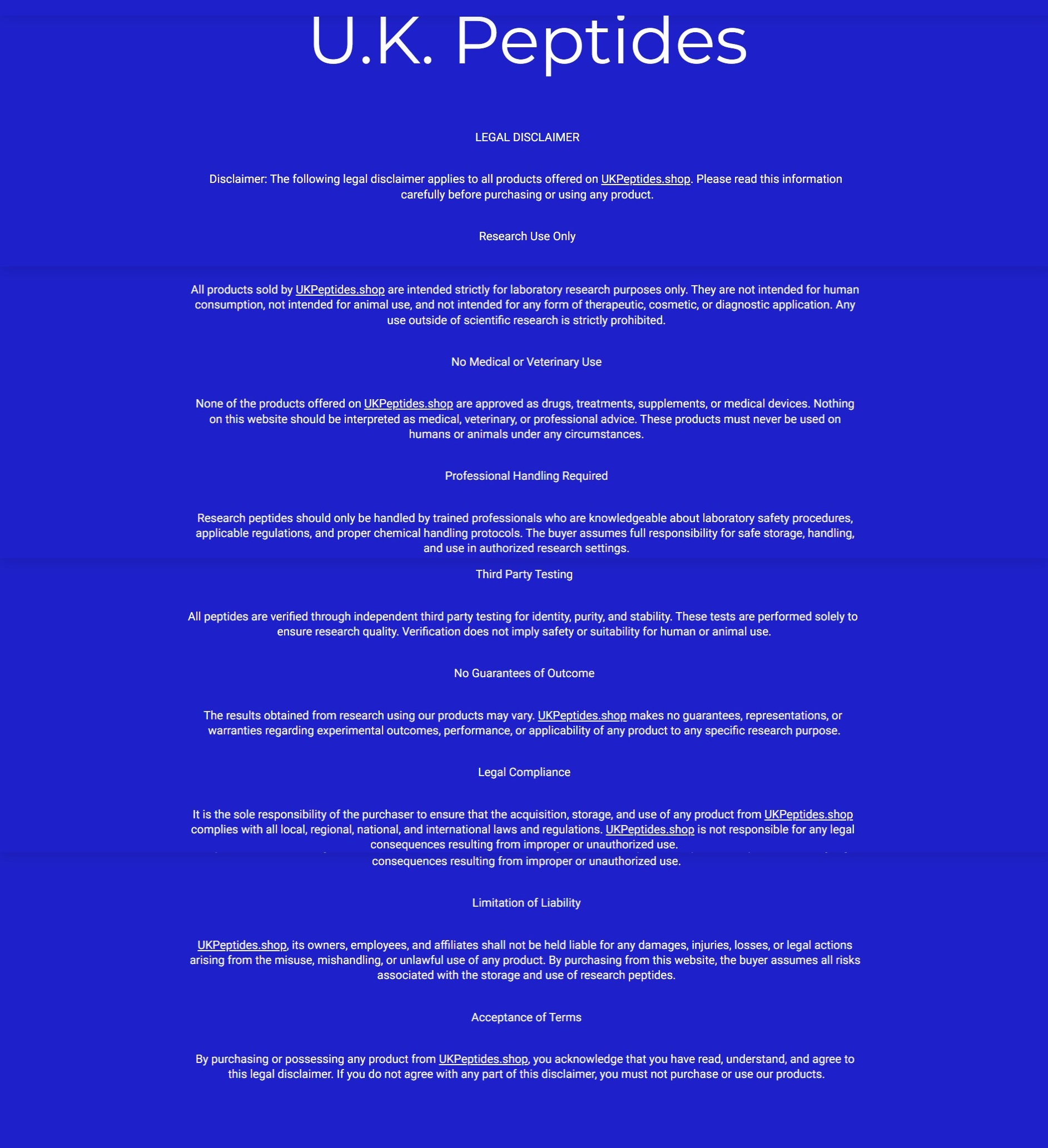 U.K. Peptides

LEGAL DISCLAIMER

Disclaimer: The following legal disclaimer applies to all products offered on UKPeptides.shop. Please read this information carefully before purchasing or using any product.

Research Use Only

All products sold by UKPeptides.shop are intended strictly for laboratory research purposes only. They are not intended for human consumption, not intended for animal use, and not intended for any form of therapeutic, cosmetic, or diagnostic application. Any use outside of scientific research is strictly prohibited.

No Medical or Veterinary Use

None of the products offered on UKPeptides.shop are approved as drugs, treatments, supplements, or medical devices. Nothing on this website should be interpreted as medical, veterinary, or professional advice. These products must never be used on humans or animals under any circumstances.

Professional Handling Required

Research peptides should only be handled by trained professionals who are knowledgeable about laboratory safety procedures, applicable regulations, and proper chemical handling protocols. The buyer assumes full responsibility for safe storage, handling, and use in authorized research settings.

Third Party Testing

All peptides are verified through independent third party testing for identity, purity, and stability. These tests are performed solely to ensure research quality. Verification does not imply safety or suitability for human or animal use.

No Guarantees of Outcome

The results obtained from research using our products may vary. UKPeptides.shop makes no guarantees, representations, or warranties regarding experimental outcomes, performance, or applicability of any product to any specific research purpose.

Legal Compliance

It is the sole responsibility of the purchaser to ensure that the acquisition, storage, and use of any product from UKPeptides.shop complies with all local, regional, national, and international laws and regulations. UKPeptides.shop is not responsible for any legal consequences resulting from improper or unauthorized use.

consequences resulting from improper or unauthorized use.

Limitation of Liability

UKPeptides.shop, its owners, employees, and affiliates shall not be held liable for any damages, injuries, losses, or legal actions arising from the misuse, mishandling, or unlawful use of any product. By purchasing from this website, the buyer assumes all risks associated with the storage and use of research peptides.

Acceptance of Terms

By purchasing or possessing any product from UKPeptides.shop, you acknowledge that you have read, understand, and agree to this legal disclaimer. If you do not agree with any part of this disclaimer, you must not purchase or use our products.